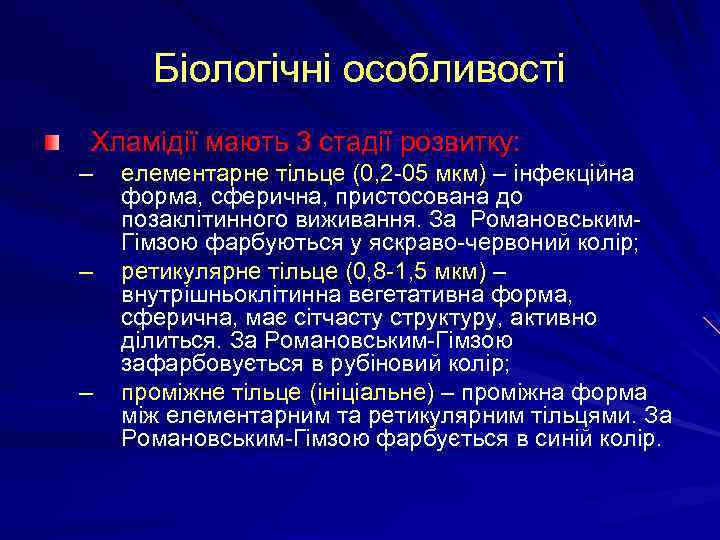 Біологічні особливості

Хламідії мають 3 стадії розвитку:

– елементарне тільце (0,2-05 мкм) – інфекційна форма, сферична, пристосована до позаклітинного виживання. За Романовським-Гімзою фарбуються у яскраво-червоний колір;

– ретикулярне тільце (0,8-1,5 мкм) – внутрішньоклітинна вегетативна форма, сферична, має сітчасту структуру, активно ділиться. За Романовським-Гімзою зафарбовується в рубіновий колір;

– проміжне тільце (ініціальне) – проміжна форма між елементарним та ретикулярним тільцями. За Романовським-Гімзою фарбується в синій колір.